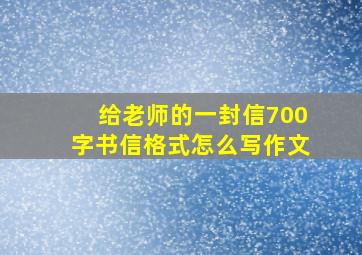 给老师的一封信700字书信格式怎么写作文